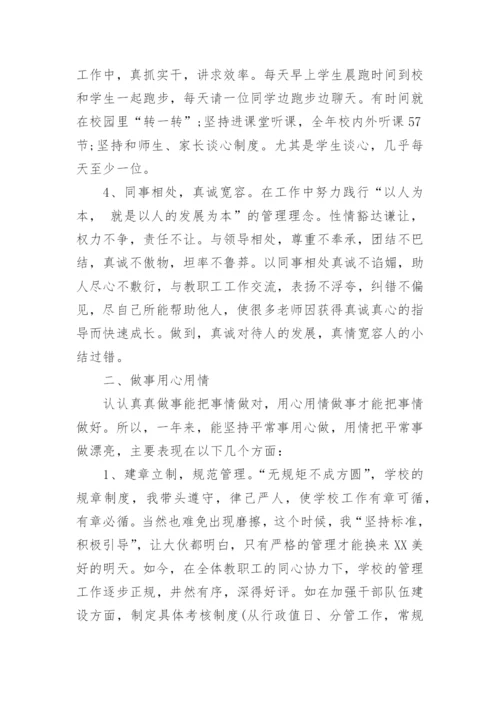 工作中，真抓实干，讲求效率。每天早上学生晨跑时间到校和学生一起跑步，每天请一位同学边跑步边聊天。有时间就在校园里“转一转”；坚持进课堂听课，全年校内外听课57节；坚持和师生、家长谈心制度。尤其是学生谈心，几乎每天至少一位。

4、同事相处，真诚宽容。在工作中努力践行“以人为本， 就是以人的发展为本”的管理理念。性情豁达谦让，权力不争，责任不让。与领导相处，尊重不奉承，团结不巴结，真诚不傲物，坦率不鲁莽。以同事相处真诚不谄媚，助人尽心不敷衍，与教职工工作交流，表扬不浮夸，纠错不偏见，尽自己所能帮助他人，使很多老师因获得真诚真心的指导而快速成长。做到，真诚对待人的发展，真情宽容人的小结过错。

二、做事用心用情

认认真真做事能把事情做对，用心用情做事才能把事情做好。所以，一年来，能坚持平常事用心做，用情把平常事做漂亮，主要表现在以下几个方面：

1、建章立制，规范管理。“无规矩不成方圆”，学校的规章制度，我带头遵守，律己严人，使学校工作有章可循，有章必循。当然也难免出现磨擦，这个时候，我“坚持标准，积极引导”，让大伙都明白，只有严格的管理才能换来XX美好的明天。如今，在全体教职工的同心协力下，学校的管理工作逐步正规，井然有序，深得好评。如在加强干部队伍建设方面，制定具体考核制度(从行政值日、分管工作，常规